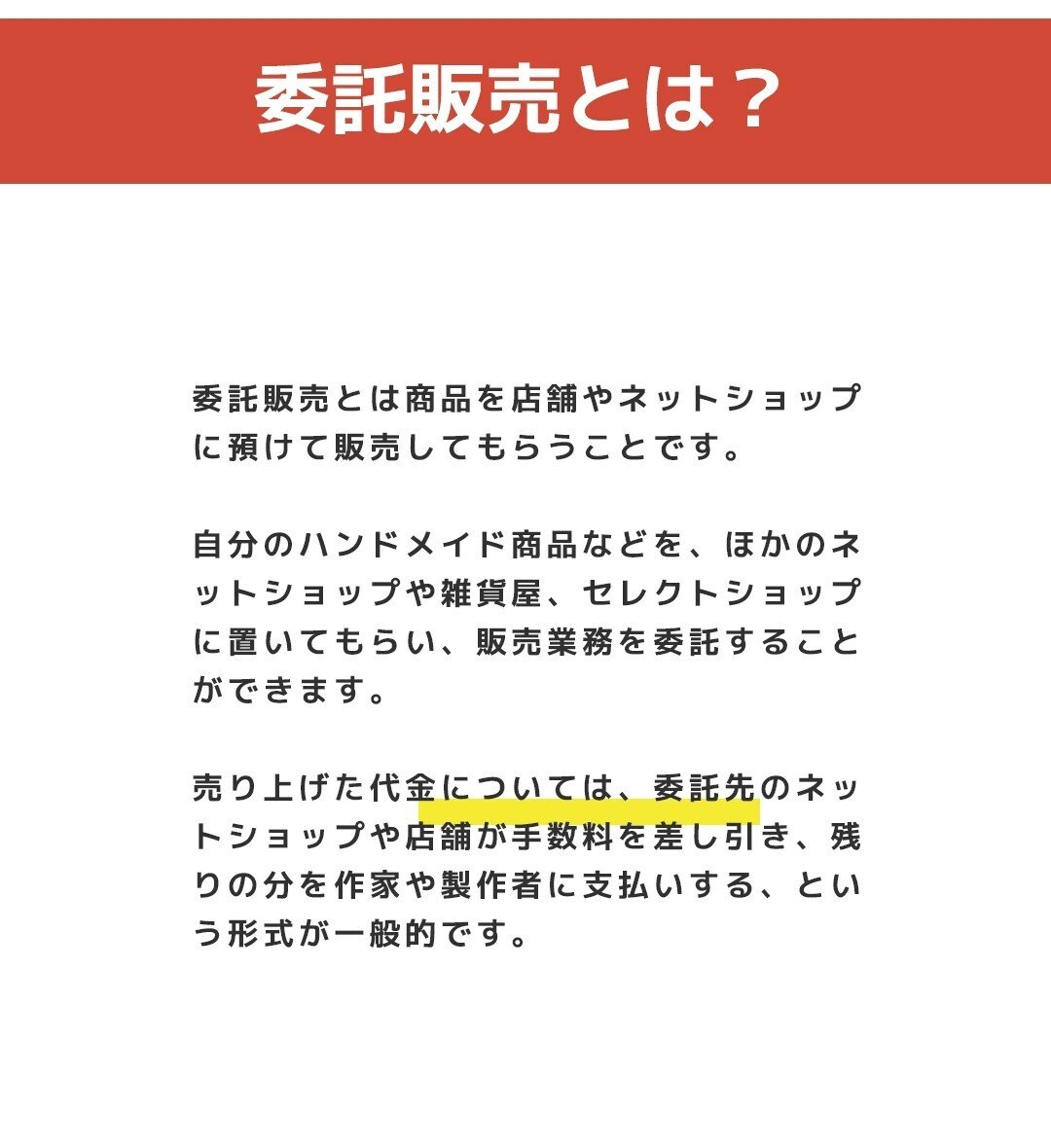 委託販売とは？

委託販売とは商品を店舗やネットショップに預けて販売してもらうことです。

自分のハンドメイド商品などを、ほかのネットショップや雑貨屋、セレクトショップに置いてもらい、販売業務を委託することができます。

売り上げた代金については、委託先のネットショップや店舗が手数料を差し引き、残りの分を作家や製作者に支払いする、という形式が一般的です。